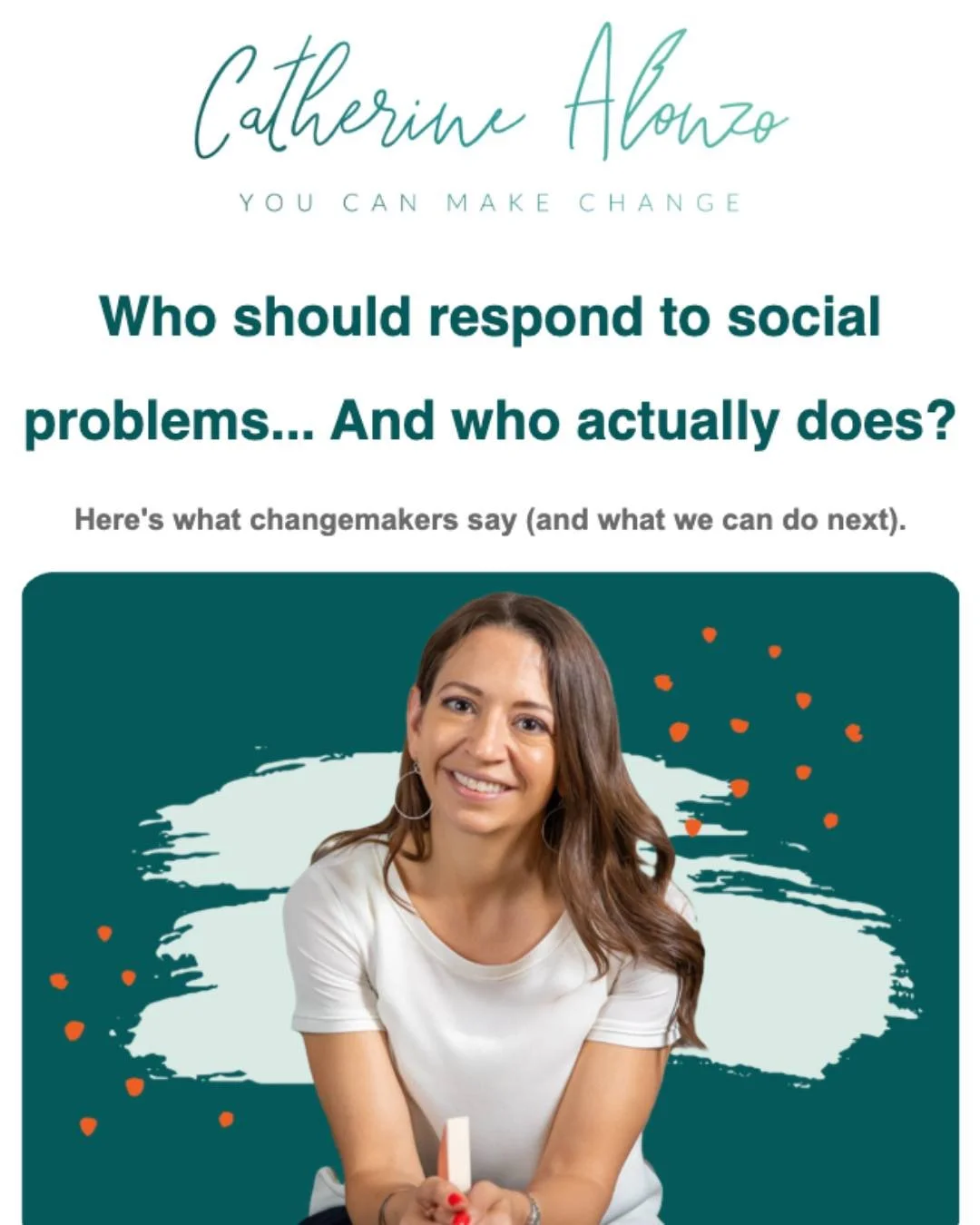 Catherine Alonzo

YOU CAN MAKE CHANGE

Who should respond to social problems... And who actually does?

Here's what changemakers say (and what we can do next).